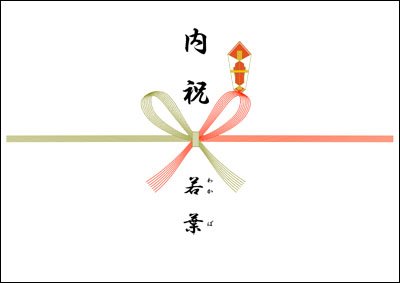 内祝

若葉
わかば